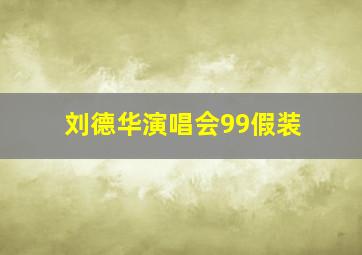 刘德华演唱会99假装